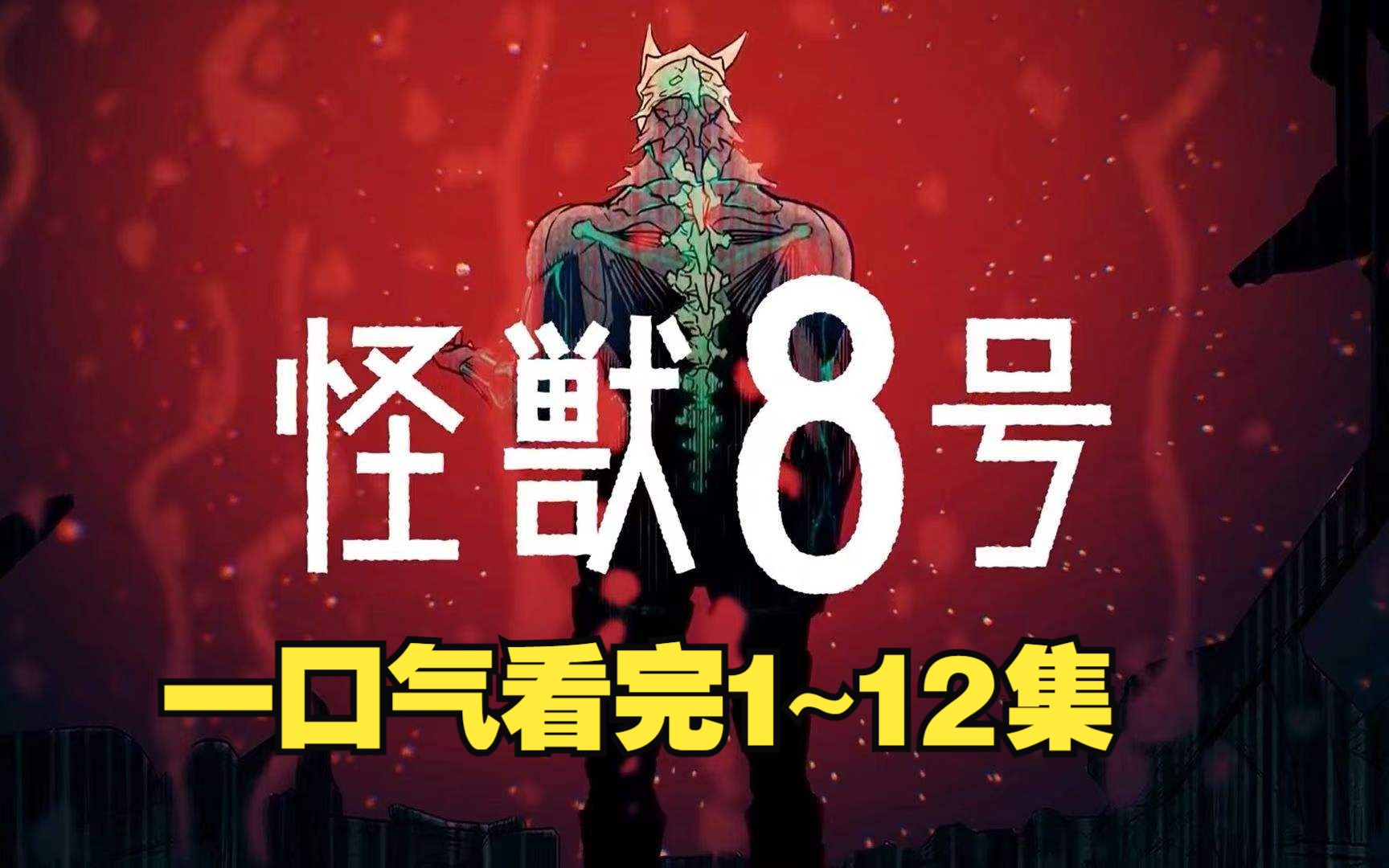 怪獣8号

一口气看完1~12集